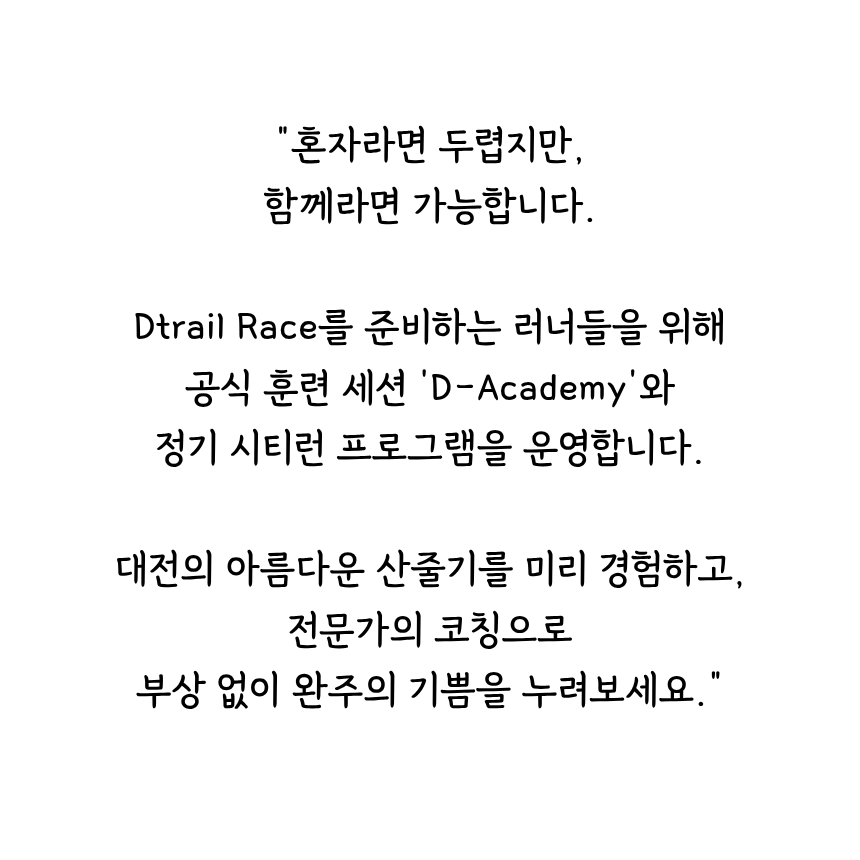 "혼자라면 두렵지만,
함께라면 가능합니다.

Dtrail Race를 준비하는 러너들을 위해
공식 훈련 세션 'D-Academy'와
정기 시티런 프로그램을 운영합니다.

대전의 아름다운 산줄기를 미리 경험하고,
전문가의 코칭으로
부상 없이 완주의 기쁨을 누려보세요."